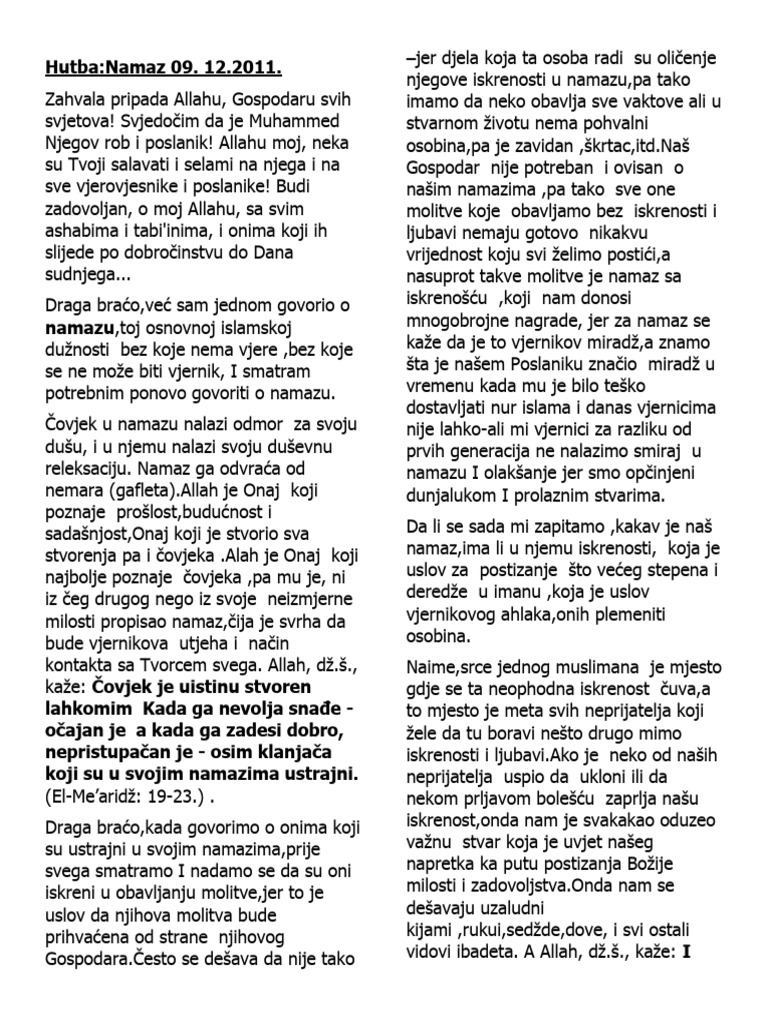 Hutba:Namaz 09. 12.2011.

Zahvala pripada Allahu, Gospodaru svih svjetova! Svjedočim da je Muhammed Njegov rob i poslanik! Allahu moj, neka su Tvoji salavati i selami na njega i na sve vjerovjesnike i poslanike! Budi zadovoljan, o moj Allahu, sa svim ashabima i tabi'inima, i onima koji ih slijede po dobročinstvu do Dana sudnjega...

Draga braćo,već sam jednom govorio o namazu,toj osnovnoj islamskoj dužnosti bez koje nema vjere ,bez koje se ne može biti vjernik, I smatram potrebnim ponovo govoriti o namazu.

Čovjek u namazu nalazi odmor za svoju dušu, i u njemu nalazi svoju duševnu releksaciju. Namaz ga odvraća od nemara (gafleta).Allah je Onaj koji poznaje prošlost,budućnost i sadašnjost,Onaj koji je stvorio sva stvorenja pa i čovjeka .Alah je Onaj koji najbolje poznaje čovjeka ,pa mu je, ni iz čeg drugog nego iz svoje neizmjerne milosti propisao namaz,čija je svrha da bude vjernikova utjeha i način kontakta sa Tvorcem svega. Allah, dž.š., kaže: Čovjek je uistinu stvoren lahkomim Kada ga nevolja snađe - očajan je a kada ga zadesi dobro, nepristupačan je - osim klanjača koji su u svojim namazima ustrajni. (El-Me'aridž: 19-23.) .

Draga braćo,kada govorimo o onima koji su ustrajni u svojim namazima,prije svega smatramo I nadamo se da su oni iskreni u obavljanju molitve,jer to je uslov da njihova molitva bude prihvaćena od strane njihovog Gospodara.Često se dešava da nije tako –jer djela koja ta osoba radi su oličenje njegove iskrenosti u namazu,pa tako imamo da neko obavlja sve vaktove ali u stvarnom životu nema pohvalni osobina,pa je zavidan ,škrtac,itd.Naš Gospodar nije potreban i ovisan o našim namazima ,pa tako sve one molitve koje obavljamo bez iskrenosti i ljubavi nemaju gotovo nikakvu vrijednost koju svi želimo postići,a nasuprot takve molitve je namaz sa iskrenošću ,koji nam donosi mnogobrojne nagrade, jer za namaz se kaže da je to vjernikov miradž,a znamo šta je našem Poslaniku značio miradž u vremenu kada mu je bilo teško dostavljati nur islama i danas vjernicima nije lahko-ali mi vjernici za razliku od prvih generacija ne nalazimo smiraj u namazu I olakšanje jer smo opčinjeni dunjalukom I prolaznim stvarima.

Da li se sada mi zapitamo ,kakav je naš namaz,ima li u njemu iskrenosti, koja je uslov za postizanje što većeg stepena i deredže u imanu ,koja je uslov vjernikovog ahlaka,onih plemeniti osobina.

Naime,srce jednog muslimana je mjesto gdje se ta neophodna iskrenost čuva,a to mjesto je meta svih neprijatelja koji žele da tu boravi nešto drugo mimo iskrenosti i ljubavi.Ako je neko od naših neprijatelja uspio da ukloni ili da nekom prljavom bolešću zaprlja našu iskrenost,onda nam je svakakao oduzeo važnu stvar koja je uvjet našeg napretka ka putu postizanja Božije milosti i zadovoljstva.Onda nam se dešavaju uzaludni kijami ,rukui,sedžde,dove, i svi ostali vidovi ibadeta. A Allah, dž.š., kaže: I